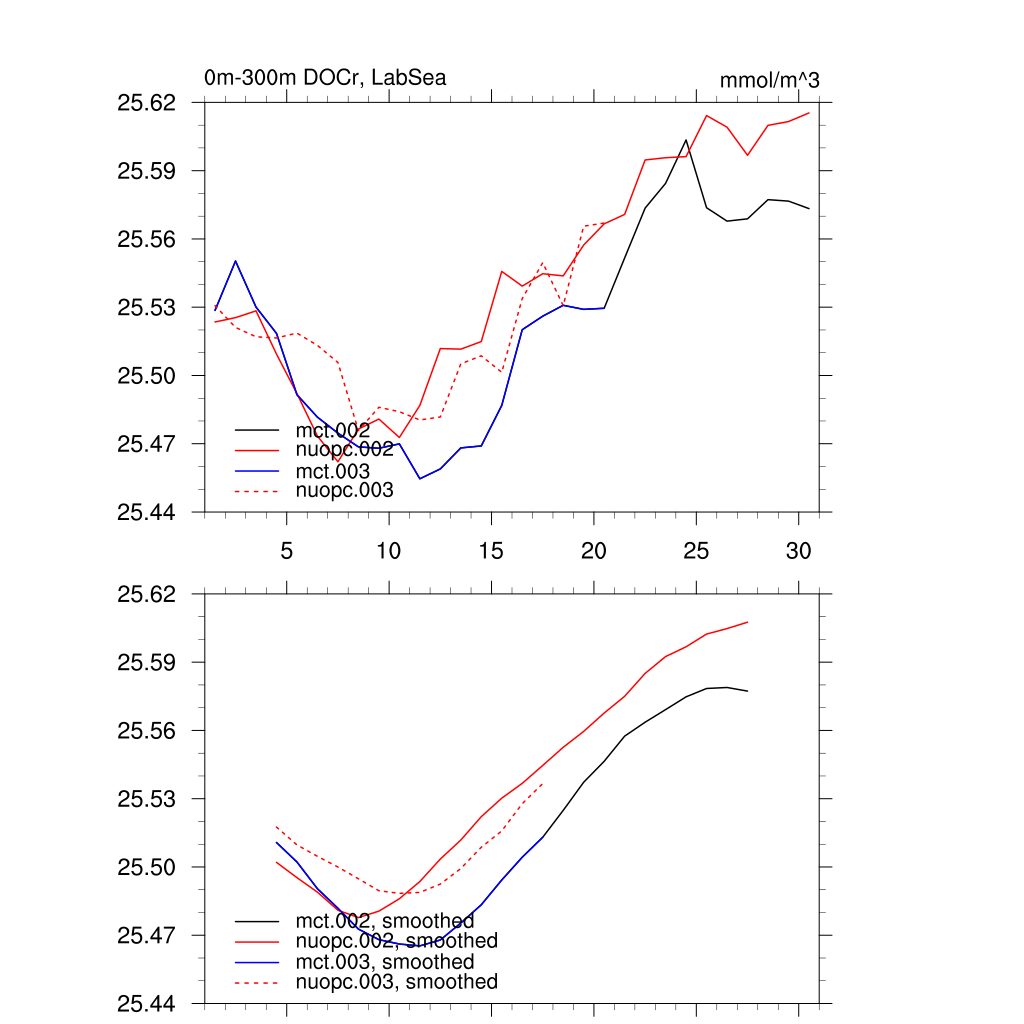 0m-300m DOCr, LabSea

mmol/m^3

25.62
25.59
25.56
25.53
25.50
25.47
25.44

mct.002
nuopc.002
mct.003
nuopc.003

5
10
15
20
25
30

25.62
25.59
25.56
25.53
25.50
25.47
25.44

mct.002, smoothed
nuopc.002, smoothed
mct.003, smoothed
nuopc.003, smoothed